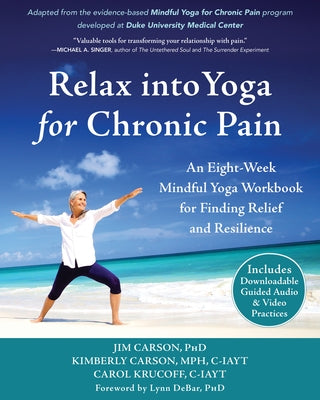 Adapted from the evidence-based Mindful Yoga for Chronic Pain program developed at Duke University Medical Center

"Valuable tools for transforming your relationship with pain."
—MICHAEL A. SINGER, author of The Untethered Soul and The Surrender Experiment

Relax into Yoga for Chronic Pain

An Eight-Week Mindful Yoga Workbook for Finding Relief and Resilience

Includes Downloadable Guided Audio & Video Practices

JIM CARSON, PHD
KIMBERLY CARSON, MPH, C-IAYT
CAROL KRUCOFF, C-IAYT
Foreword by Lynn DeBar, PHD